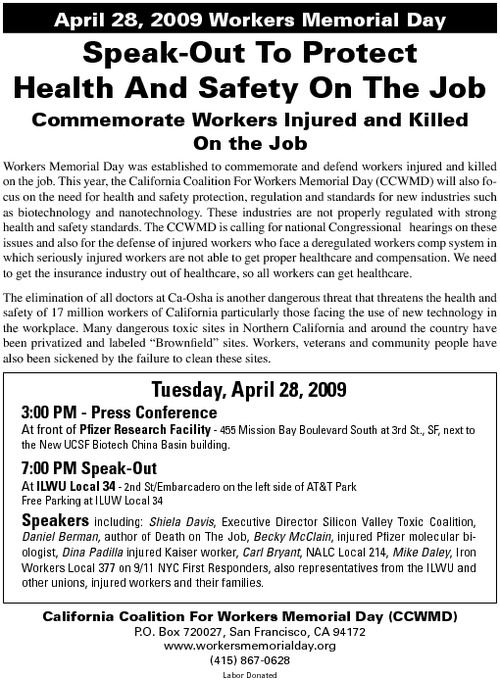 April 28, 2009 Workers Memorial Day

Speak-Out To Protect Health And Safety On The Job

Commemorate Workers Injured and Killed On the Job

Workers Memorial Day was established to commemorate and defend workers injured and killed on the job. This year, the California Coalition For Workers Memorial Day (CCWMD) will also focus on the need for health and safety protection, regulation and standards for new industries such as biotechnology and nanotechnology. These industries are not properly regulated with strong health and safety standards. The CCWMD is calling for national Congressional hearings on these issues and also for the defense of injured workers who face a deregulated workers comp system in which seriously injured workers are not able to get proper healthcare and compensation. We need to get the insurance industry out of healthcare, so all workers can get healthcare.

The elimination of all doctors at Ca-Osha is another dangerous threat that threatens the health and safety of 17 million workers of California particularly those facing the use of new technology in the workplace. Many dangerous toxic sites in Northern California and around the country have been privatized and labeled “Brownfield” sites. Workers, veterans and community people have also been sickened by the failure to clean these sites.

Tuesday, April 28, 2009

3:00 PM - Press Conference
At front of Pfizer Research Facility - 455 Mission Bay Boulevard South at 3rd St., SF, next to the New UCSF Biotech China Basin building.

7:00 PM Speak-Out
At ILWU Local 34 - 2nd St/Embarcadero on the left side of AT&T Park
Free Parking at ILUW Local 34

Speakers including: Shiela Davis, Executive Director Silicon Valley Toxic Coalition, Daniel Berman, author of Death on The Job, Becky McClain, injured Pfizer molecular biologist, Dina Padilla injured Kaiser worker, Carl Bryant, NALC Local 214, Mike Daley, Iron Workers Local 377 on 9/11 NYC First Responders, also representatives from the ILWU and other unions, injured workers and their families.

California Coalition For Workers Memorial Day (CCWMD)
P.O. Box 720027, San Francisco, CA 94172
www.workersmemorialday.org
(415) 867-0628
Labor Donated